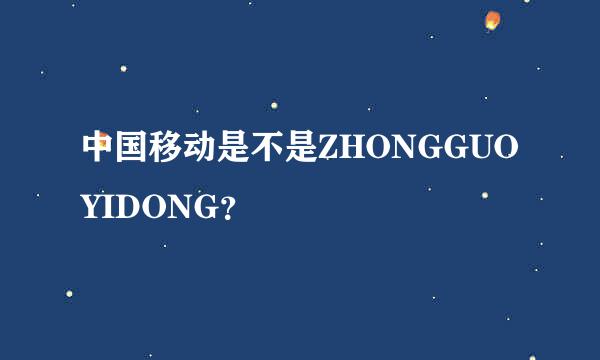 中国移动是不是ZHONGGUO YIDONG?